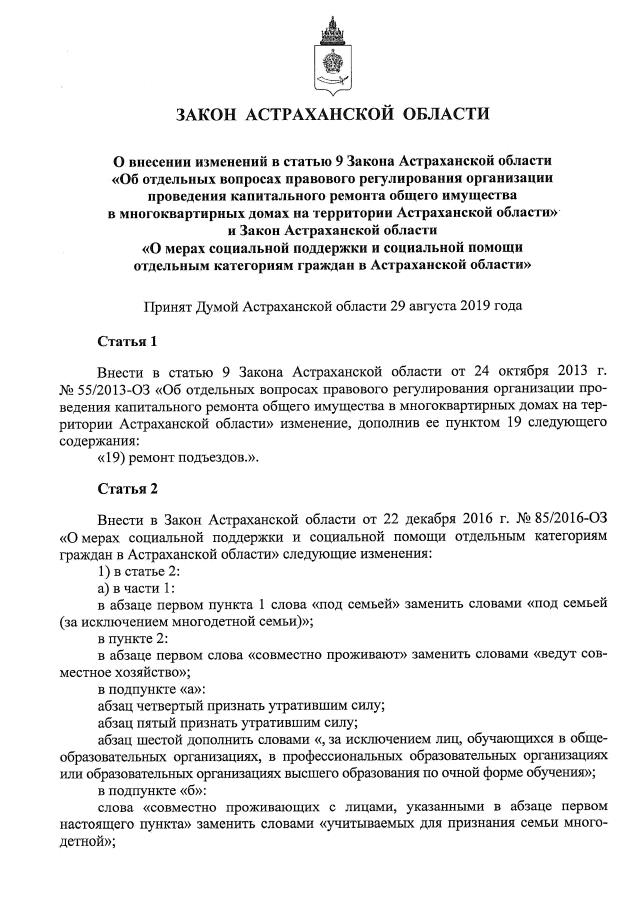 ЗАКОН АСТРАХАНСКОЙ ОБЛАСТИ

О внесении изменений в статью 9 Закона Астраханской области «Об отдельных вопросах правового регулирования организации проведения капитального ремонта общего имущества в многоквартирных домах на территории Астраханской области» и Закон Астраханской области «О мерах социальной поддержки и социальной помощи отдельным категориям граждан в Астраханской области»

Принят Думой Астраханской области 29 августа 2019 года

Статья 1

Внести в статью 9 Закона Астраханской области от 24 октября 2013 г. № 55/2013-ОЗ «Об отдельных вопросах правового регулирования организации проведения капитального ремонта общего имущества в многоквартирных домах на территории Астраханской области» изменение, дополнив ее пунктом 19 следующего содержания:

«19) ремонт подъездов.».

Статья 2

Внести в Закон Астраханской области от 22 декабря 2016 г. № 85/2016-ОЗ «О мерах социальной поддержки и социальной помощи отдельным категориям граждан в Астраханской области» следующие изменения:

1) в статье 2:

а) в части 1:

в абзаце первом пункта 1 слова «под семьей» заменить словами «под семьей (за исключением многодетной семьи)»;

в пункте 2:

в абзаце первом слова «совместно проживают» заменить словами «ведут совместное хозяйство»;

в подпункте «а»:

абзац четвертый признать утратившим силу;

абзац пятый признать утратившим силу;

абзац шестой дополнить словами «, за исключением лиц, обучающихся в общеобразовательных организациях, в профессиональных образовательных организациях или образовательных организациях высшего образования по очной форме обучения»;

в подпункте «б»:

слова «совместно проживающих с лицами, указанными в абзаце первом настоящего пункта» заменить словами «учитываемых для признания семьи многодетной»;